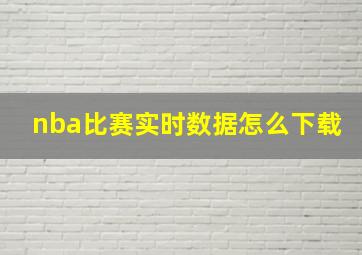 nba比赛实时数据怎么下载